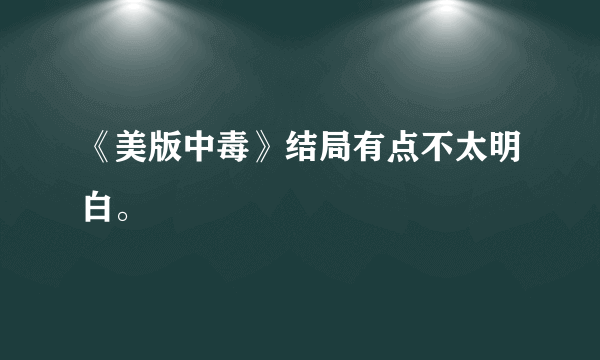 《美版中毒》结局有点不太明白。